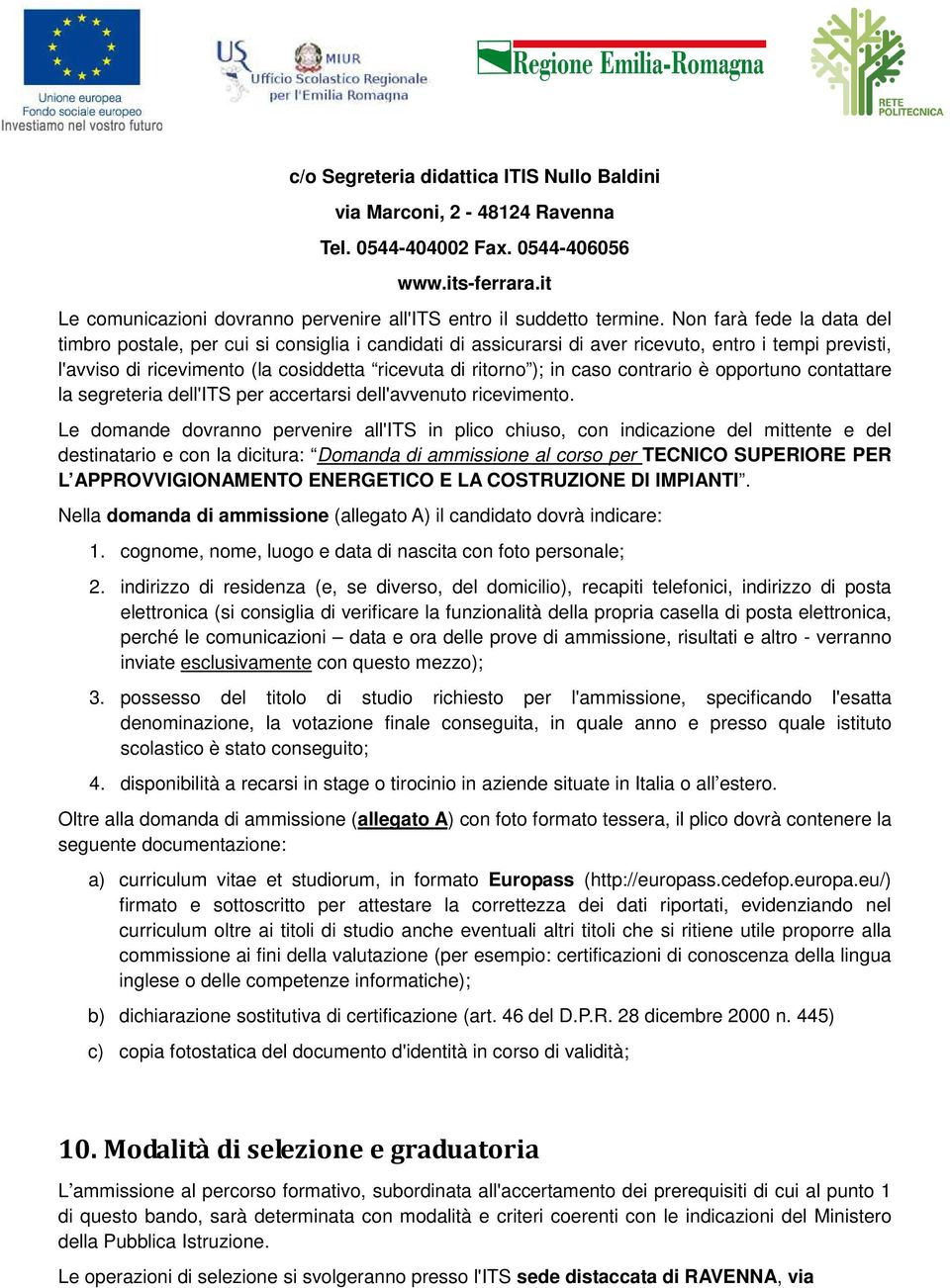 Unione europea
Fondo sociale europeo
Investiamo nel vostro futuro

USR MIUR
Ufficio Scolastico Regionale per l'Emilia Romagna

Regione Emilia-Romagna

RETE POLITECNICA

c/o Segreteria didattica ITIS Nullo Baldini
via Marconi, 2 - 48124 Ravenna
Tel. 0544-404002 Fax. 0544-406056
www.its-ferrara.it

Le comunicazioni dovranno pervenire all'ITS entro il suddetto termine. Non farà fede la data del timbro postale, per cui si consiglia i candidati di assicurarsi di aver ricevuto, entro i tempi previsti, l'avviso di ricevimento (la cosiddetta “ricevuta di ritorno”); in caso contrario è opportuno contattare la segreteria dell'ITS per accertarsi dell'avvenuto ricevimento.

Le domande dovranno pervenire all'ITS in plico chiuso, con indicazione del mittente e del destinatario e con la dicitura: “Domanda di ammissione al corso per TECNICO SUPERIORE PER L’APPROVVIGIONAMENTO ENERGETICO E LA COSTRUZIONE DI IMPIANTI”.

Nella domanda di ammissione (allegato A) il candidato dovrà indicare:

1. cognome, nome, luogo e data di nascita con foto personale;

2. indirizzo di residenza (e, se diverso, del domicilio), recapiti telefonici, indirizzo di posta elettronica (si consiglia di verificare la funzionalità della propria casella di posta elettronica, perché le comunicazioni – data e ora delle prove di ammissione, risultati e altro - verranno inviate esclusivamente con questo mezzo);

3. possesso del titolo di studio richiesto per l'ammissione, specificando l'esatta denominazione, la votazione finale conseguita, in quale anno e presso quale istituto scolastico è stato conseguito;

4. disponibilità a recarsi in stage o tirocinio in aziende situate in Italia o all’estero.

Oltre alla domanda di ammissione (allegato A) con foto formato tessera, il plico dovrà contenere la seguente documentazione:

a) curriculum vitae et studiorum, in formato Europass (http://europass.cedefop.europa.eu/) firmato e sottoscritto per attestare la correttezza dei dati riportati, evidenziando nel curriculum oltre ai titoli di studio anche eventuali altri titoli che si ritiene utile proporre alla commissione ai fini della valutazione (per esempio: certificazioni di conoscenza della lingua inglese o delle competenze informatiche);

b) dichiarazione sostitutiva di certificazione (art. 46 del D.P.R. 28 dicembre 2000 n. 445)

c) copia fotostatica del documento d'identità in corso di validità;

10. Modalità di selezione e graduatoria

L’ammissione al percorso formativo, subordinata all'accertamento dei prerequisiti di cui al punto 1 di questo bando, sarà determinata con modalità e criteri coerenti con le indicazioni del Ministero della Pubblica Istruzione.

Le operazioni di selezione si svolgeranno presso l'ITS sede distaccata di RAVENNA, via